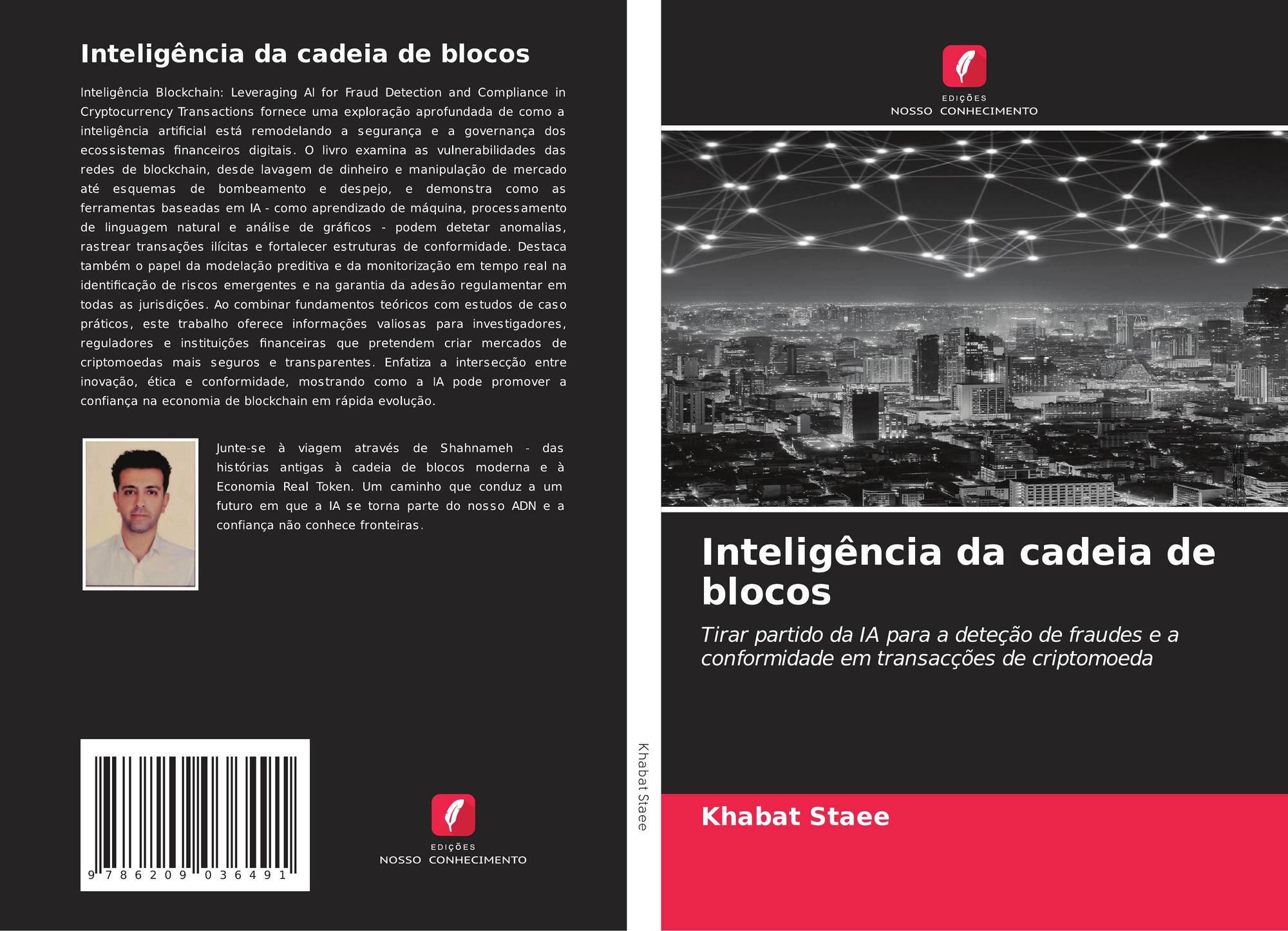 Inteligência da cadeia de blocos

Inteligência Blockchain: Leveraging AI for Fraud Detection and Compliance in Cryptocurrency Transactions fornece uma exploração aprofundada de como a inteligência artificial está remodelando a segurança e a governança dos ecossistemas financeiros digitais. O livro examina as vulnerabilidades das redes de blockchain, desde lavagem de dinheiro e manipulação de mercado até esquemas de bombeamento e despejo, e demonstra como as ferramentas baseadas em IA - como aprendizado de máquina, processamento de linguagem natural e análise de gráficos - podem detetar anomalias, rastrear transações ilícitas e fortalecer estruturas de conformidade. Destaca também o papel da modelação preditiva e da monitorização em tempo real na identificação de riscos emergentes e na garantia da adesão regulamentar em todas as jurisdições. Ao combinar fundamentos teóricos com estudos de caso práticos, este trabalho oferece informações valiosas para investigadores, reguladores e instituições financeiras que pretendem criar mercados de criptomoedas mais seguros e transparentes. Enfatiza a intersecção entre inovação, ética e conformidade, mostrando como a IA pode promover a confiança na economia de blockchain em rápida evolução.

Junte-se à viagem através de Shahnameh - das histórias antigas à cadeia de blocos moderna e à Economia Real Token. Um caminho que conduz a um futuro em que a IA se torna parte do nosso ADN e a confiança não conhece fronteiras.

9 786209 036491

EDIÇÕES
NOSSO CONHECIMENTO

Khabat Staee

EDIÇÕES
NOSSO CONHECIMENTO

Inteligência da cadeia de blocos

Tirar partido da IA para a deteção de fraudes e a conformidade em transacções de criptomoeda

Khabat Staee